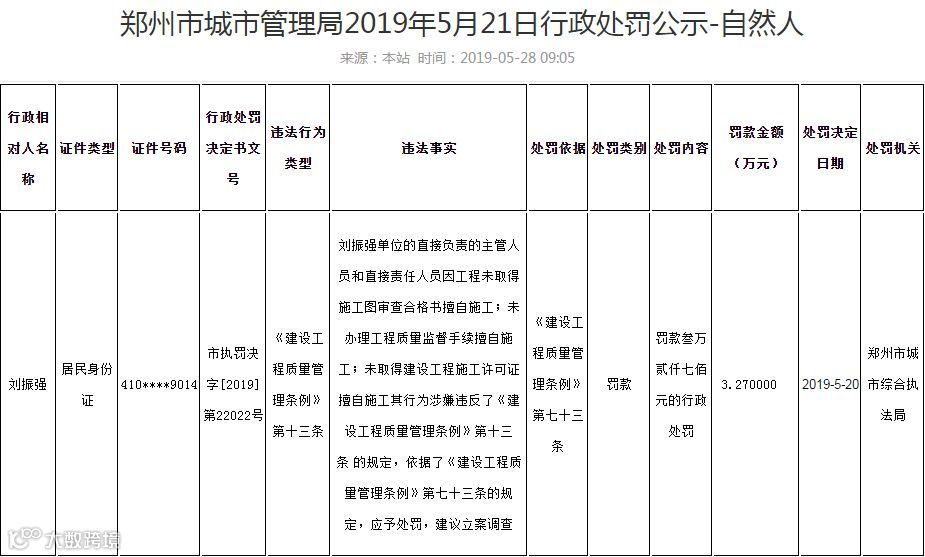 郑州市城市管理局2019年5月21日行政处罚公示-自然人

来源：本站 时间：2019-05-28 09:05

| 行政相对人名称 | 证件类型 | 证件号码 | 行政处罚决定书文号 | 违法行为类型 | 违法事实 | 处罚依据 | 处罚类别 | 处罚内容 | 罚款金额（万元） | 处罚决定日期 | 处罚机关 |
|---|---|---|---|---|---|---|---|---|---|---|---|
| 刘振强 | 居民身份证 | 410****9014 | 市执罚决字[2019]第22022号 | 《建设工程质量管理条例》第十三条 | 刘振强单位的直接负责的主管人员和直接责任人员因工程未取得施工图审查合格书擅自施工；未办理工程质量监督手续擅自施工；未取得建设工程施工许可证擅自施工其行为涉嫌违反了《建设工程质量管理条例》第十三条 的规定，依据了《建设工程质量管理条例》第七十三条的规定，应予处罚，建议立案调查 | 《建设工程质量管理条例》第七十三条 | 罚款 | 罚款叁万贰仟七佰元的行政处罚 | 3.270000 | 2019-5-20 | 郑州市城市综合执法局 |

大数跨境